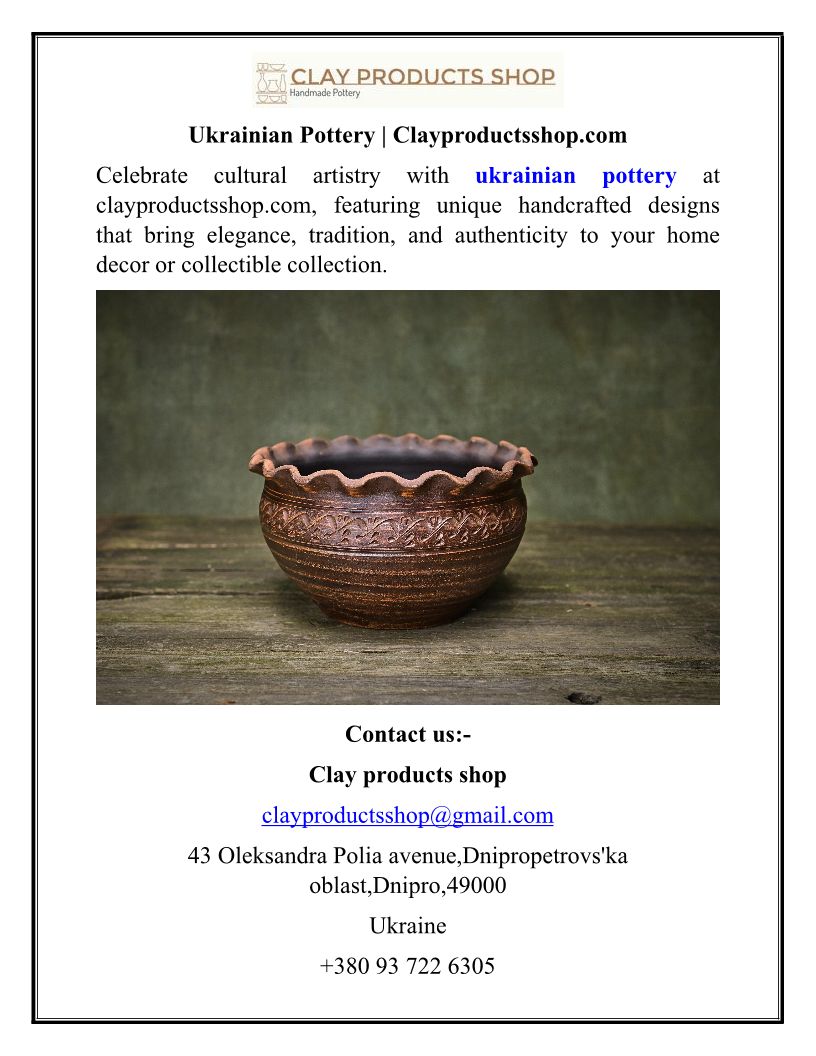 CLAY PRODUCTS SHOP
Handmade Pottery

Ukrainian Pottery | Clayproductsshop.com

Celebrate cultural artistry with ukrainian pottery at clayproductsshop.com, featuring unique handcrafted designs that bring elegance, tradition, and authenticity to your home decor or collectible collection.

Contact us:-

Clay products shop

clayproductsshop@gmail.com

43 Oleksandra Polia avenue,Dnipropetrovs'ka oblast,Dnipro,49000

Ukraine

+380 93 722 6305